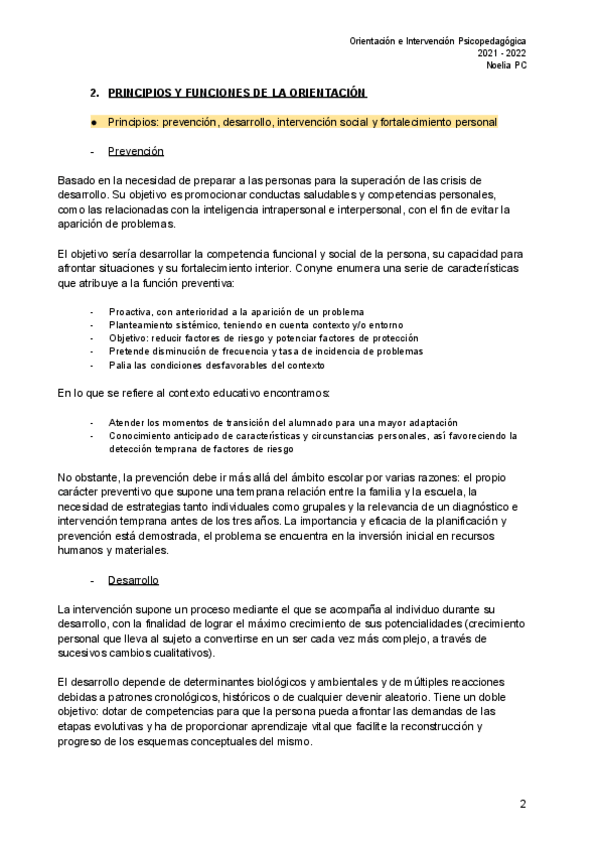 Orientación e Intervención Psicopedagógica
2021 - 2022
Noelia PC

2. PRINCIPIOS Y FUNCIONES DE LA ORIENTACIÓN

● Principios: prevención, desarrollo, intervención social y fortalecimiento personal

- Prevención

Basado en la necesidad de preparar a las personas para la superación de las crisis de desarrollo. Su objetivo es promocionar conductas saludables y competencias personales, como las relacionadas con la inteligencia intrapersonal e interpersonal, con el fin de evitar la aparición de problemas.

El objetivo sería desarrollar la competencia funcional y social de la persona, su capacidad para afrontar situaciones y su fortalecimiento interior. Conyne enumera una serie de características que atribuye a la función preventiva:

- Proactiva, con anterioridad a la aparición de un problema
- Planteamiento sistémico, teniendo en cuenta contexto y/o entorno
- Objetivo: reducir factores de riesgo y potenciar factores de protección
- Pretende disminución de frecuencia y tasa de incidencia de problemas
- Palia las condiciones desfavorables del contexto

En lo que se refiere al contexto educativo encontramos:

- Atender los momentos de transición del alumnado para una mayor adaptación
- Conocimiento anticipado de características y circunstancias personales, así favoreciendo la detección temprana de factores de riesgo

No obstante, la prevención debe ir más allá del ámbito escolar por varias razones: el propio carácter preventivo que supone una temprana relación entre la familia y la escuela, la necesidad de estrategias tanto individuales como grupales y la relevancia de un diagnóstico e intervención temprana antes de los tres años. La importancia y eficacia de la planificación y prevención está demostrada, el problema se encuentra en la inversión inicial en recursos humanos y materiales.

- Desarrollo

La intervención supone un proceso mediante el que se acompaña al individuo durante su desarrollo, con la finalidad de lograr el máximo crecimiento de sus potencialidades (crecimiento personal que lleva al sujeto a convertirse en un ser cada vez más complejo, a través de sucesivos cambios cualitativos).

El desarrollo depende de determinantes biológicos y ambientales y de múltiples reacciones debidas a patrones cronológicos, históricos o de cualquier devenir aleatorio. Tiene un doble objetivo: dotar de competencias para que la persona pueda afrontar las demandas de las etapas evolutivas y ha de proporcionar aprendizaje vital que facilite la reconstrucción y progreso de los esquemas conceptuales del mismo.

2